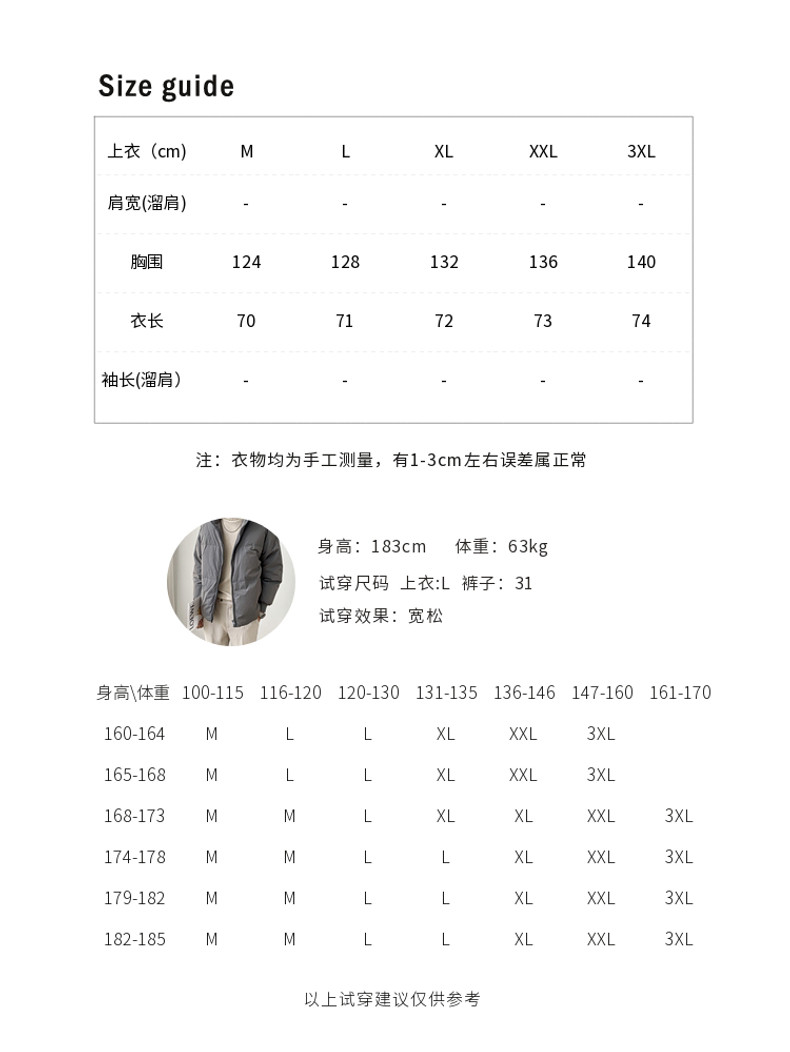 Size guide

| 上衣（cm) | M | L | XL | XXL | 3XL |
|---|---|---|---|---|---|
| 肩宽(溜肩) | - | - | - | - | - |
| 胸围 | 124 | 128 | 132 | 136 | 140 |
| 衣长 | 70 | 71 | 72 | 73 | 74 |
| 袖长(溜肩） | - | - | - | - | - |

注：衣物均为手工测量，有1-3cm左右误差属正常

身高：183cm　体重：63kg
试穿尺码 上衣:L 裤子：31
试穿效果：宽松

| 身高\体重 | 100-115 | 116-120 | 120-130 | 131-135 | 136-146 | 147-160 | 161-170 |
|---|---|---|---|---|---|---|---|
| 160-164 | M | L | L | XL | XXL | 3XL | |
| 165-168 | M | L | L | XL | XXL | 3XL | |
| 168-173 | M | M | L | XL | XL | XXL | 3XL |
| 174-178 | M | M | L | L | XL | XXL | 3XL |
| 179-182 | M | M | L | L | XL | XXL | 3XL |
| 182-185 | M | M | L | L | XL | XXL | 3XL |

以上试穿建议仅供参考